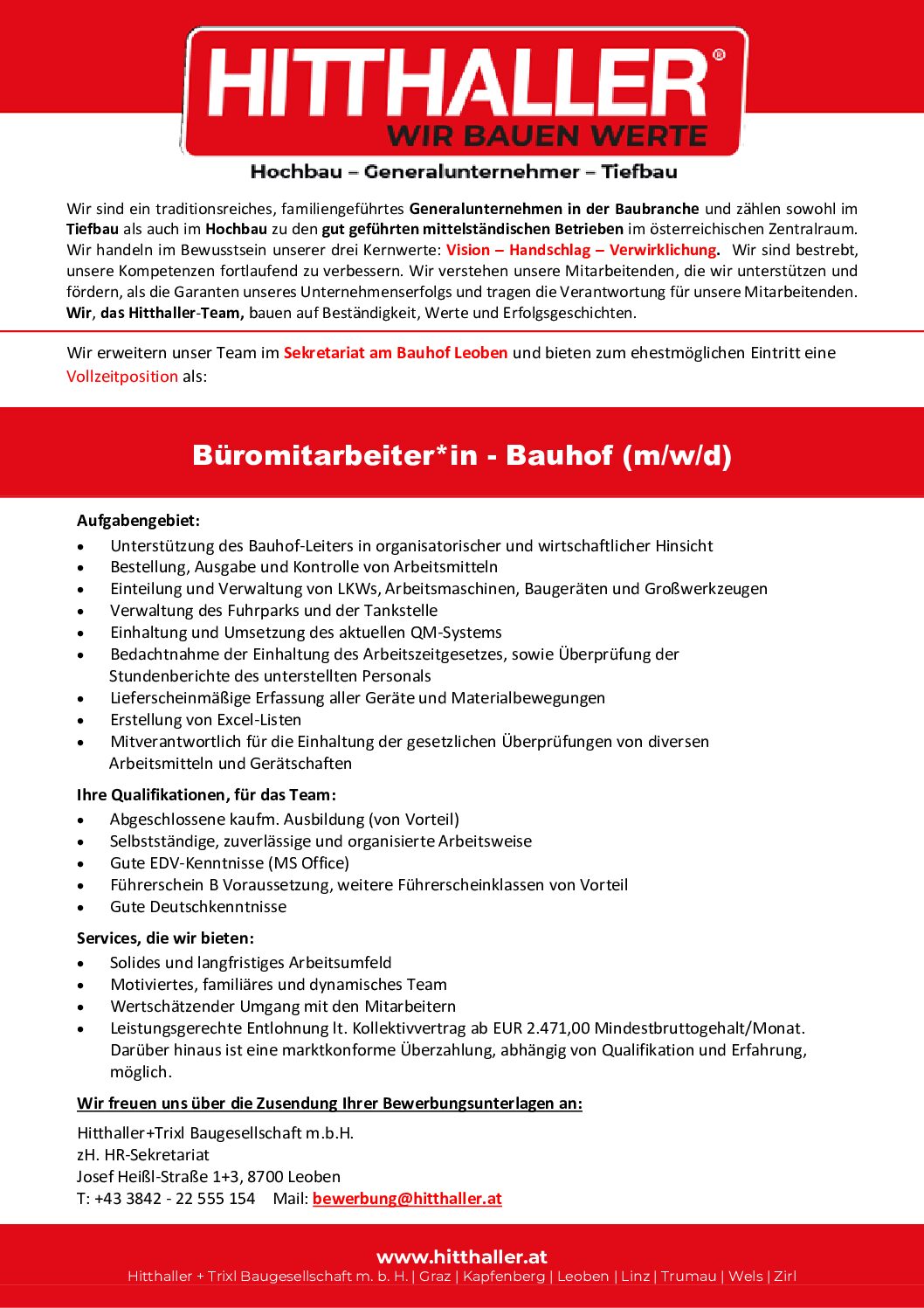 HITTHALLER®
WIR BAUEN WERTE

Hochbau – Generalunternehmer – Tiefbau

Wir sind ein traditionsreiches, familiengeführtes Generalunternehmen in der Baubranche und zählen sowohl im Tiefbau als auch im Hochbau zu den gut geführten mittelständischen Betrieben im österreichischen Zentralraum. Wir handeln im Bewusstsein unserer drei Kernwerte: Vision – Handschlag – Verwirklichung. Wir sind bestrebt, unsere Kompetenzen fortlaufend zu verbessern. Wir verstehen unsere Mitarbeitenden, die wir unterstützen und fördern, als die Garanten unseres Unternehmenserfolgs und tragen die Verantwortung für unsere Mitarbeitenden. Wir, das Hitthaller-Team, bauen auf Beständigkeit, Werte und Erfolgsgeschichten.

Wir erweitern unser Team im Sekretariat am Bauhof Leoben und bieten zum ehestmöglichen Eintritt eine Vollzeitposition als:

Büromitarbeiter*in - Bauhof (m/w/d)

Aufgabengebiet:
• Unterstützung des Bauhof-Leiters in organisatorischer und wirtschaftlicher Hinsicht
• Bestellung, Ausgabe und Kontrolle von Arbeitsmitteln
• Einteilung und Verwaltung von LKWs, Arbeitsmaschinen, Baugeräten und Großwerkzeugen
• Verwaltung des Fuhrparks und der Tankstelle
• Einhaltung und Umsetzung des aktuellen QM-Systems
• Bedachtnahme der Einhaltung des Arbeitszeitgesetzes, sowie Überprüfung der Stundenberichte des unterstellten Personals
• Lieferscheinmäßige Erfassung aller Geräte und Materialbewegungen
• Erstellung von Excel-Listen
• Mitverantwortlich für die Einhaltung der gesetzlichen Überprüfungen von diversen Arbeitsmitteln und Gerätschaften

Ihre Qualifikationen, für das Team:
• Abgeschlossene kaufm. Ausbildung (von Vorteil)
• Selbstständige, zuverlässige und organisierte Arbeitsweise
• Gute EDV-Kenntnisse (MS Office)
• Führerschein B Voraussetzung, weitere Führerscheinklassen von Vorteil
• Gute Deutschkenntnisse

Services, die wir bieten:
• Solides und langfristiges Arbeitsumfeld
• Motiviertes, familiäres und dynamisches Team
• Wertschätzender Umgang mit den Mitarbeitern
• Leistungsgerechte Entlohnung lt. Kollektivvertrag ab EUR 2.471,00 Mindestbruttogehalt/Monat. Darüber hinaus ist eine marktkonforme Überzahlung, abhängig von Qualifikation und Erfahrung, möglich.

Wir freuen uns über die Zusendung Ihrer Bewerbungsunterlagen an:

Hitthaller+Trixl Baugesellschaft m.b.H.
zH. HR-Sekretariat
Josef Heißl-Straße 1+3, 8700 Leoben
T: +43 3842 - 22 555 154 Mail: bewerbung@hitthaller.at

www.hitthaller.at
Hitthaller + Trixl Baugesellschaft m. b. H. | Graz | Kapfenberg | Leoben | Linz | Trumau | Wels | Zirl